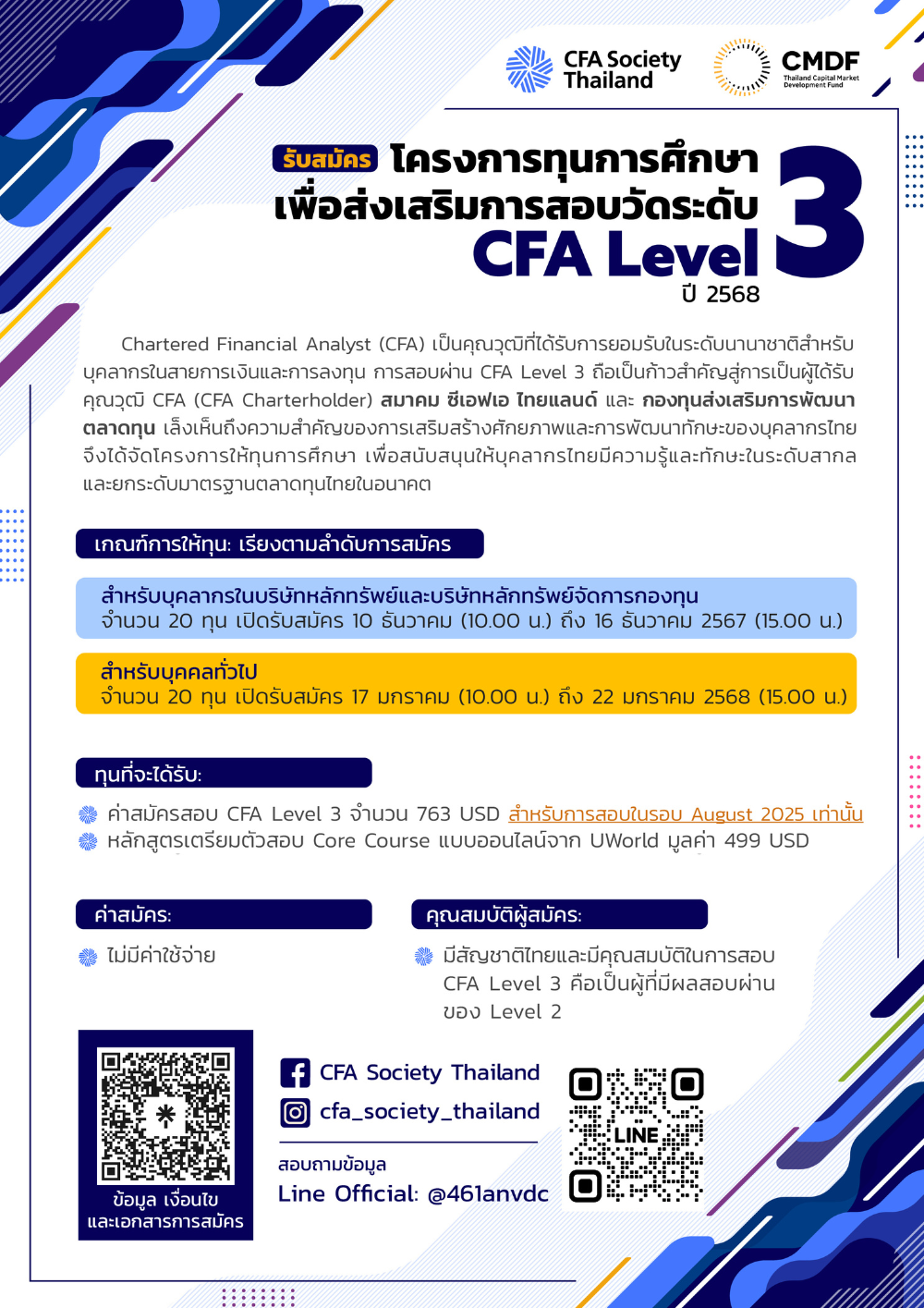 CFA Society Thailand

CMDF
Thailand Capital Market Development Fund

รับสมัคร โครงการทุนการศึกษา เพื่อส่งเสริมการสอบวัดระดับ CFA Level 3
ปี 2568

Chartered Financial Analyst (CFA) เป็นคุณวุฒิที่ได้รับการยอมรับในระดับนานาชาติสำหรับบุคลากรในสายการเงินและการลงทุน การสอบผ่าน CFA Level 3 ถือเป็นก้าวสำคัญสู่การเป็นผู้ได้รับคุณวุฒิ CFA (CFA Charterholder) สมาคม ซีเอฟเอ ไทยแลนด์ และ กองทุนส่งเสริมการพัฒนาตลาดทุน เล็งเห็นถึงความสำคัญของการเสริมสร้างศักยภาพและการพัฒนาทักษะของบุคลากรไทย จึงได้จัดโครงการให้ทุนการศึกษา เพื่อสนับสนุนให้บุคลากรไทยมีความรู้และทักษะในระดับสากล และยกระดับมาตรฐานตลาดทุนไทยในอนาคต

เกณฑ์การให้ทุน: เรียงตามลำดับการสมัคร

สำหรับบุคลากรในบริษัทหลักทรัพย์และบริษัทหลักทรัพย์จัดการกองทุน
จำนวน 20 ทุน เปิดรับสมัคร 10 ธันวาคม (10.00 น.) ถึง 16 ธันวาคม 2567 (15.00 น.)

สำหรับบุคคลทั่วไป
จำนวน 20 ทุน เปิดรับสมัคร 17 มกราคม (10.00 น.) ถึง 22 มกราคม 2568 (15.00 น.)

ทุนที่จะได้รับ:
ค่าสมัครสอบ CFA Level 3 จำนวน 763 USD สำหรับการสอบในรอบ August 2025 เท่านั้น
หลักสูตรเตรียมตัวสอบ Core Course แบบออนไลน์จาก UWorld มูลค่า 499 USD

ค่าสมัคร:
ไม่มีค่าใช้จ่าย

คุณสมบัติผู้สมัคร:
มีสัญชาติไทยและมีคุณสมบัติในการสอบ CFA Level 3 คือเป็นผู้ที่มีผลสอบผ่านของ Level 2

ข้อมูล เงื่อนไข และเอกสารการสมัคร

CFA Society Thailand
cfa_society_thailand

สอบถามข้อมูล
Line Official: @461anvdc

LINE